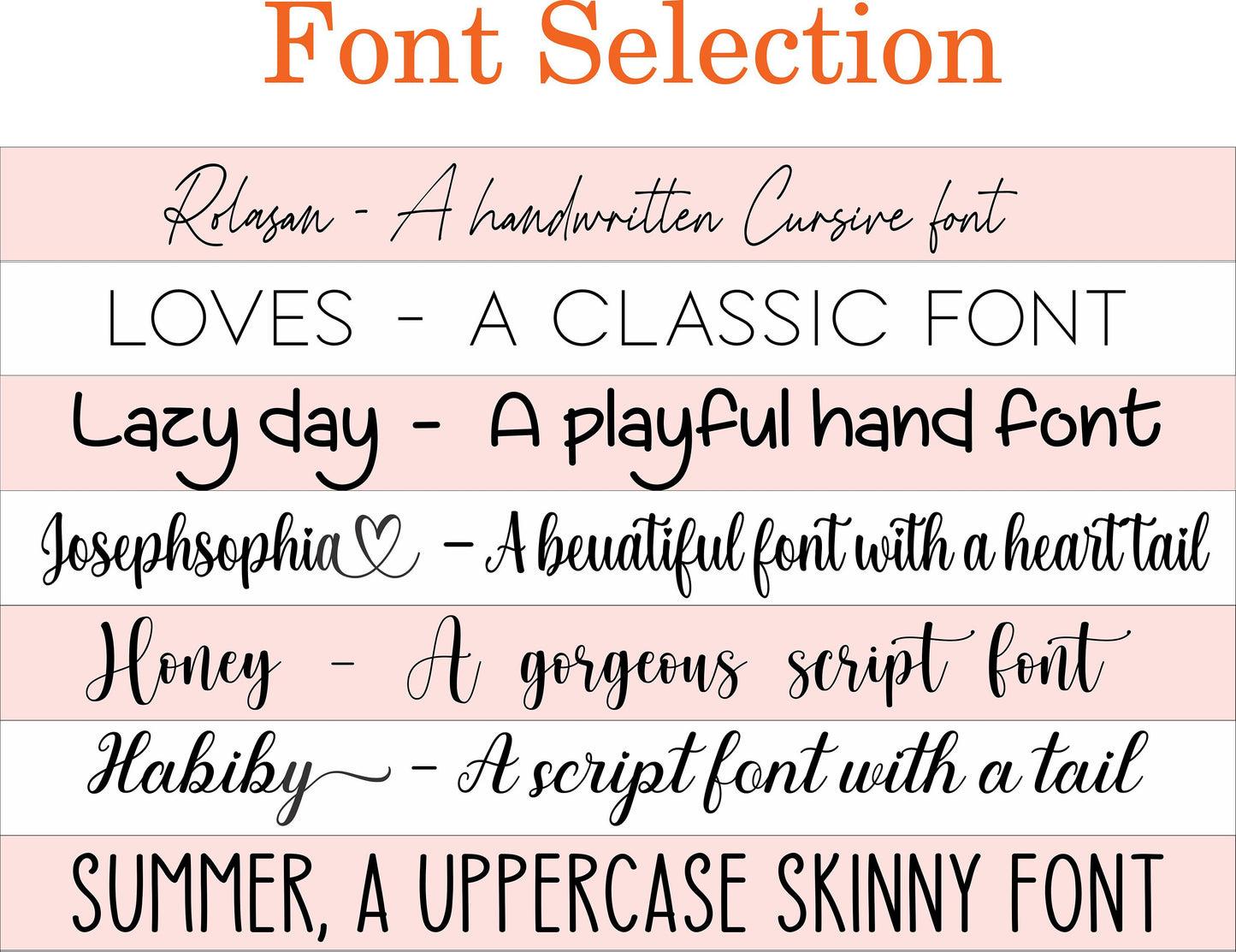 Font Selection

Rolasan - A handwritten Cursive font

LOVES - A CLASSIC FONT

Lazy day - A playful hand font

Josephsophia - A beuatiful font with a heart tail

Honey - A gorgeous script font

Habiby - A script font with a tail

SUMMER, A UPPERCASE SKINNY FONT